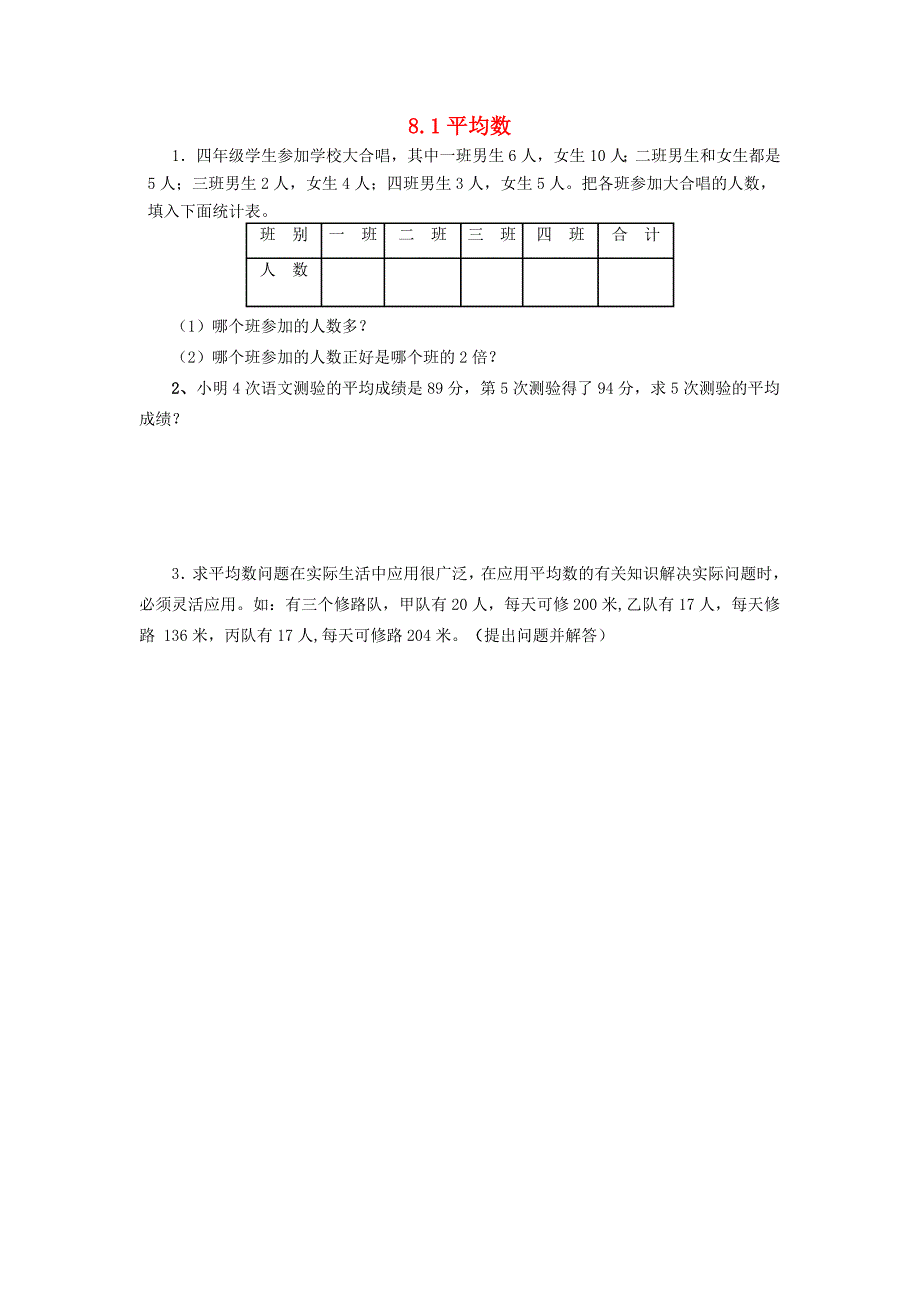 8.1 平均数

1．四年级学生参加学校大合唱，其中一班男生 6 人，女生 10 人；二班男生和女生都是 5 人；三班男生 2 人，女生 4 人；四班男生 3 人，女生 5 人。把各班参加大合唱的人数，填入下面统计表。

| 班 别 | 一 班 | 二 班 | 三 班 | 四 班 | 合 计 |
|---|---|---|---|---|---|
| 人 数 | | | | | |

（1）哪个班参加的人数多？

（2）哪个班参加的人数正好是哪个班的 2 倍？

2、小明 4 次语文测验的平均成绩是 89 分，第 5 次测验得了 94 分，求 5 次测验的平均成绩？

3．求平均数问题在实际生活中应用很广泛，在应用平均数的有关知识解决实际问题时，必须灵活应用。如：有三个修路队，甲队有 20 人，每天可修 200 米，乙队有 17 人，每天修路 136 米，丙队有 17 人，每天可修路 204 米。（提出问题并解答）